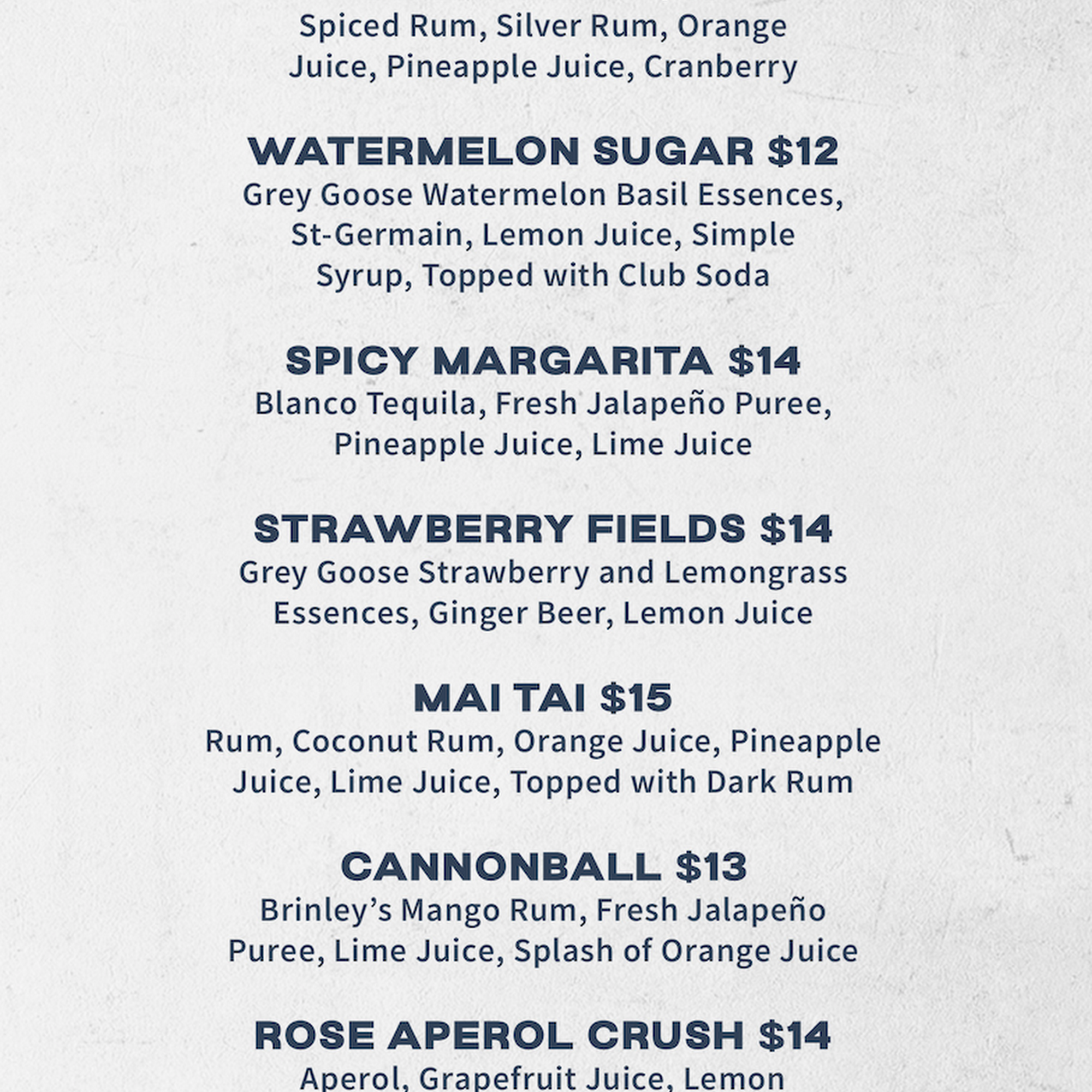 Spiced Rum, Silver Rum, Orange Juice, Pineapple Juice, Cranberry

WATERMELON SUGAR $12
Grey Goose Watermelon Basil Essences, St-Germain, Lemon Juice, Simple Syrup, Topped with Club Soda

SPICY MARGARITA $14
Blanco Tequila, Fresh Jalapeño Puree, Pineapple Juice, Lime Juice

STRAWBERRY FIELDS $14
Grey Goose Strawberry and Lemongrass Essences, Ginger Beer, Lemon Juice

MAI TAI $15
Rum, Coconut Rum, Orange Juice, Pineapple Juice, Lime Juice, Topped with Dark Rum

CANNONBALL $13
Brinley's Mango Rum, Fresh Jalapeño Puree, Lime Juice, Splash of Orange Juice

ROSE APEROL CRUSH $14
Aperol, Grapefruit Juice, Lemon